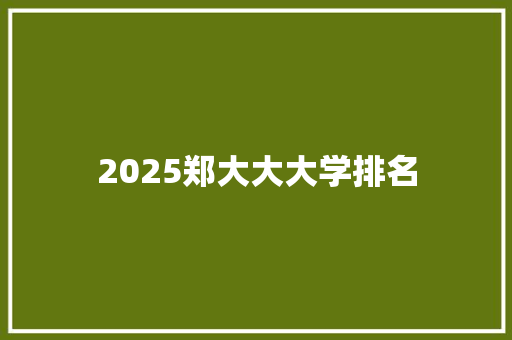 2025郑大大大学排名